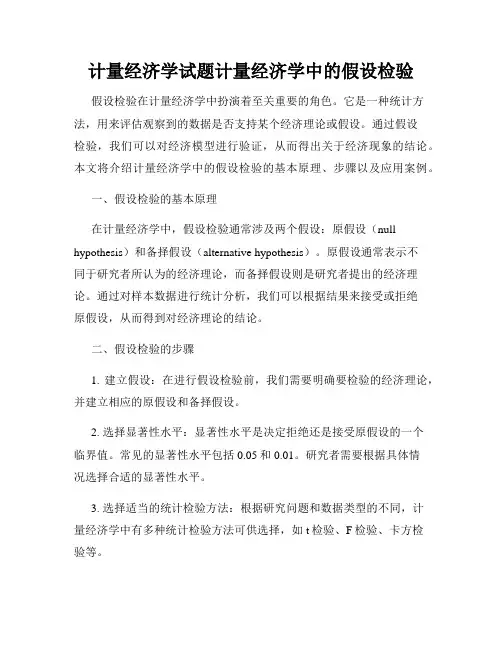 计量经济学试题计量经济学中的假设检验

假设检验在计量经济学中扮演着至关重要的角色。它是一种统计方法，用来评估观察到的数据是否支持某个经济理论或假设。通过假设检验，我们可以对经济模型进行验证，从而得出关于经济现象的结论。本文将介绍计量经济学中的假设检验的基本原理、步骤以及应用案例。

一、假设检验的基本原理

在计量经济学中，假设检验通常涉及两个假设：原假设（null hypothesis）和备择假设（alternative hypothesis）。原假设通常表示不同于研究者所认为的经济理论，而备择假设则是研究者提出的经济理论。通过对样本数据进行统计分析，我们可以根据结果来接受或拒绝原假设，从而得到对经济理论的结论。

二、假设检验的步骤

1. 建立假设：在进行假设检验前，我们需要明确要检验的经济理论，并建立相应的原假设和备择假设。

2. 选择显著性水平：显著性水平是决定拒绝还是接受原假设的一个临界值。常见的显著性水平包括 0.05 和 0.01。研究者需要根据具体情况选择合适的显著性水平。

3. 选择适当的统计检验方法：根据研究问题和数据类型的不同，计量经济学中有多种统计检验方法可供选择，如 t 检验、F 检验、卡方检验等。